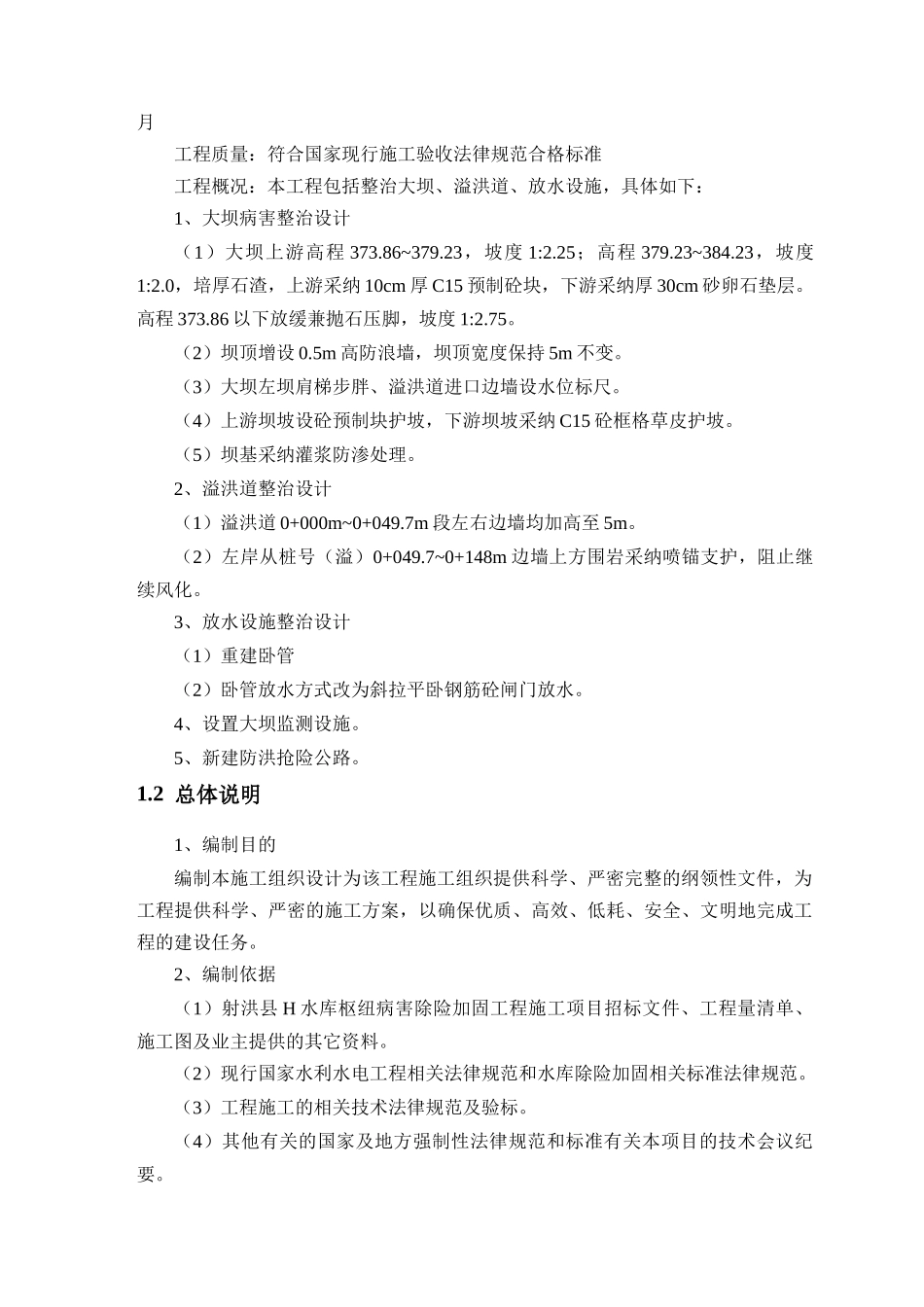 月

工程质量：符合国家现行施工验收法律规范合格标准

工程概况：本工程包括整治大坝、溢洪道、放水设施，具体如下：

1、大坝病害整治设计

（1）大坝上游高程373.86~379.23，坡度1:2.25；高程379.23~384.23，坡度1:2.0，培厚石渣，上游采纳10cm厚C15预制砼块，下游采纳厚30cm砂卵石垫层。高程373.86以下放缓兼抛石压脚，坡度1:2.75。

（2）坝顶增设0.5m高防浪墙，坝顶宽度保持5m不变。

（3）大坝左坝肩梯步胖、溢洪道进口边墙设水位标尺。

（4）上游坝坡设砼预制块护坡，下游坝坡采纳C15砼框格草皮护坡。

（5）坝基采纳灌浆防渗处理。

2、溢洪道整治设计

（1）溢洪道0+000m~0+049.7m段左右边墙均加高至5m。

（2）左岸从桩号（溢）0+049.7~0+148m边墙上方围岩采纳喷锚支护，阻止继续风化。

3、放水设施整治设计

（1）重建卧管

（2）卧管放水方式改为斜拉平卧钢筋砼闸门放水。

4、设置大坝监测设施。

5、新建防洪抢险公路。

1.2 总体说明

1、编制目的

编制本施工组织设计为该工程施工组织提供科学、严密完整的纲领性文件，为工程提供科学、严密的施工方案，以确保优质、高效、低耗、安全、文明地完成工程的建设任务。

2、编制依据

（1）射洪县H水库枢纽病害除险加固工程施工项目招标文件、工程量清单、施工图及业主提供的其它资料。

（2）现行国家水利水电工程相关法律规范和水库除险加固相关标准法律规范。

（3）工程施工的相关技术法律规范及验标。

（4）其他有关的国家及地方强制性法律规范和标准有关本项目的技术会议纪要。